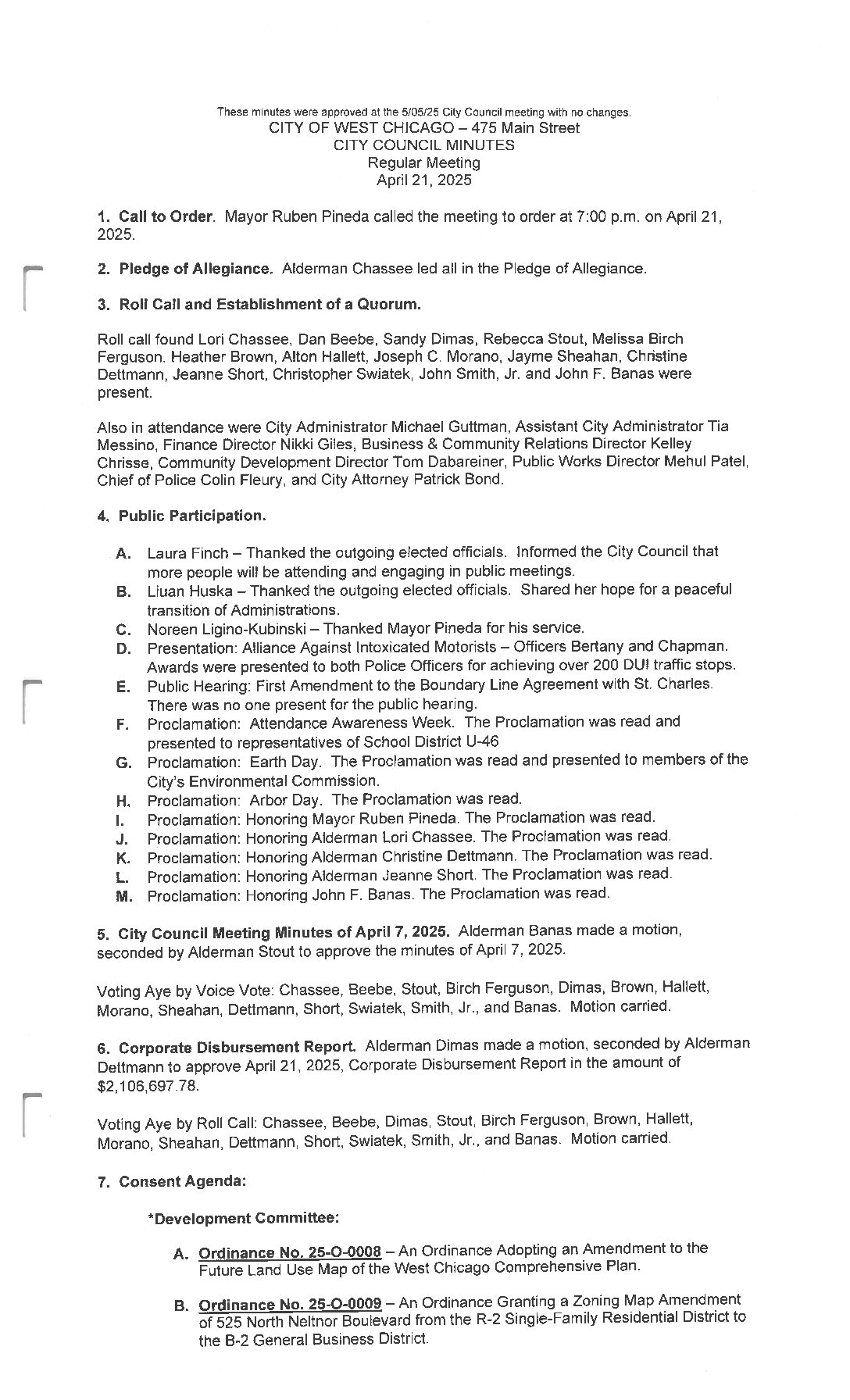 These minutes were approved at the 5/05/25 City Council meeting with no changes.
CITY OF WEST CHICAGO – 475 Main Street
CITY COUNCIL MINUTES
Regular Meeting
April 21, 2025

1. Call to Order. Mayor Ruben Pineda called the meeting to order at 7:00 p.m. on April 21, 2025.

2. Pledge of Allegiance. Alderman Chassee led all in the Pledge of Allegiance.

3. Roll Call and Establishment of a Quorum.

Roll call found Lori Chassee, Dan Beebe, Sandy Dimas, Rebecca Stout, Melissa Birch Ferguson. Heather Brown, Alton Hallett, Joseph C. Morano, Jayme Sheahan, Christine Dettmann, Jeanne Short, Christopher Swiatek, John Smith, Jr. and John F. Banas were present.

Also in attendance were City Administrator Michael Guttman, Assistant City Administrator Tia Messino, Finance Director Nikki Giles, Business & Community Relations Director Kelley Chrisse, Community Development Director Tom Dabareiner, Public Works Director Mehul Patel, Chief of Police Colin Fleury, and City Attorney Patrick Bond.

4. Public Participation.

A. Laura Finch – Thanked the outgoing elected officials. Informed the City Council that more people will be attending and engaging in public meetings.
B. Liuan Huska – Thanked the outgoing elected officials. Shared her hope for a peaceful transition of Administrations.
C. Noreen Ligino-Kubinski – Thanked Mayor Pineda for his service.
D. Presentation: Alliance Against Intoxicated Motorists – Officers Bertany and Chapman. Awards were presented to both Police Officers for achieving over 200 DUI traffic stops.
E. Public Hearing: First Amendment to the Boundary Line Agreement with St. Charles. There was no one present for the public hearing.
F. Proclamation: Attendance Awareness Week. The Proclamation was read and presented to representatives of School District U-46
G. Proclamation: Earth Day. The Proclamation was read and presented to members of the City's Environmental Commission.
H. Proclamation: Arbor Day. The Proclamation was read.
I. Proclamation: Honoring Mayor Ruben Pineda. The Proclamation was read.
J. Proclamation: Honoring Alderman Lori Chassee. The Proclamation was read.
K. Proclamation: Honoring Alderman Christine Dettmann. The Proclamation was read.
L. Proclamation: Honoring Alderman Jeanne Short. The Proclamation was read.
M. Proclamation: Honoring John F. Banas. The Proclamation was read.

5. City Council Meeting Minutes of April 7, 2025. Alderman Banas made a motion, seconded by Alderman Stout to approve the minutes of April 7, 2025.

Voting Aye by Voice Vote: Chassee, Beebe, Stout, Birch Ferguson, Dimas, Brown, Hallett, Morano, Sheahan, Dettmann, Short, Swiatek, Smith, Jr., and Banas. Motion carried.

6. Corporate Disbursement Report. Alderman Dimas made a motion, seconded by Alderman Dettmann to approve April 21, 2025, Corporate Disbursement Report in the amount of $2,106,697.78.

Voting Aye by Roll Call: Chassee, Beebe, Dimas, Stout, Birch Ferguson, Brown, Hallett, Morano, Sheahan, Dettmann, Short, Swiatek, Smith, Jr., and Banas. Motion carried.

7. Consent Agenda:

*Development Committee:

A. Ordinance No. 25-O-0008 – An Ordinance Adopting an Amendment to the Future Land Use Map of the West Chicago Comprehensive Plan.

B. Ordinance No. 25-O-0009 – An Ordinance Granting a Zoning Map Amendment of 525 North Neltnor Boulevard from the R-2 Single-Family Residential District to the B-2 General Business District.